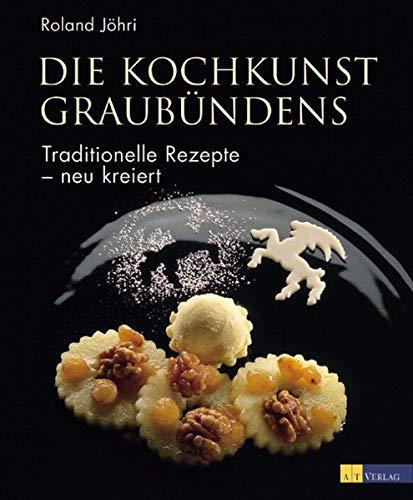 Roland Jöhri

DIE KOCHKUNST GRAUBÜNDENS

Traditionelle Rezepte – neu kreiert

AT VERLAG